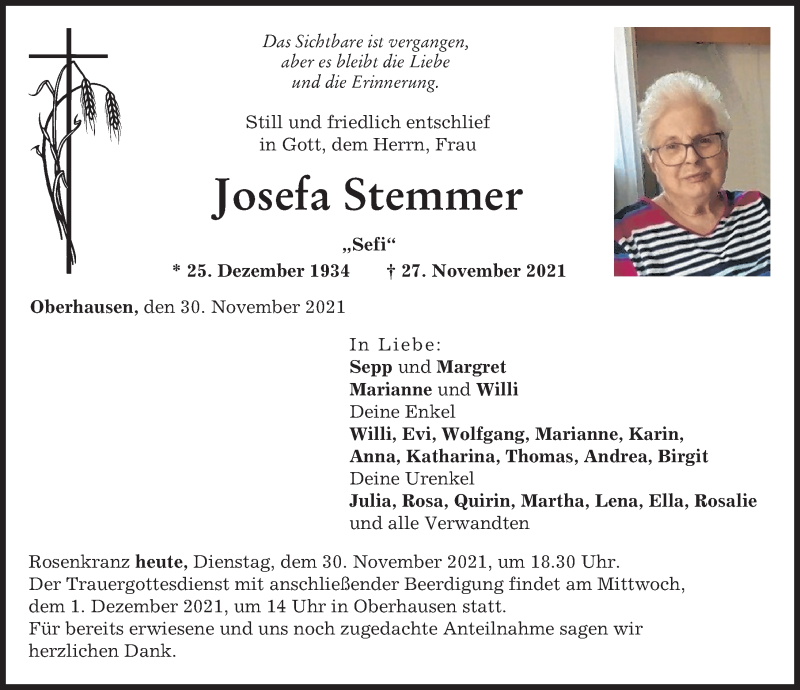 Das Sichtbare ist vergangen,
aber es bleibt die Liebe
und die Erinnerung.

Still und friedlich entschlief
in Gott, dem Herrn, Frau

Josefa Stemmer

„Sefi“

* 25. Dezember 1934 † 27. November 2021

Oberhausen, den 30. November 2021

In Liebe:
Sepp und Margret
Marianne und Willi
Deine Enkel
Willi, Evi, Wolfgang, Marianne, Karin,
Anna, Katharina, Thomas, Andrea, Birgit
Deine Urenkel
Julia, Rosa, Quirin, Martha, Lena, Ella, Rosalie
und alle Verwandten

Rosenkranz heute, Dienstag, dem 30. November 2021, um 18.30 Uhr.
Der Trauergottesdienst mit anschließender Beerdigung findet am Mittwoch, dem 1. Dezember 2021, um 14 Uhr in Oberhausen statt.
Für bereits erwiesene und uns noch zugedachte Anteilnahme sagen wir herzlichen Dank.